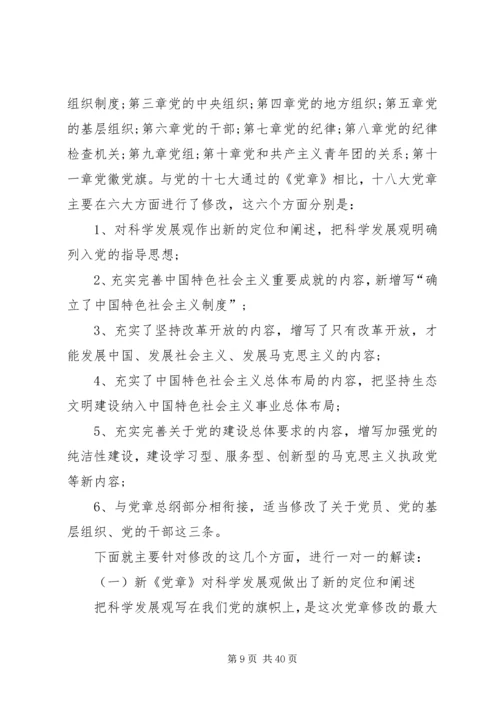 组织制度；第三章党的中央组织；第四章党的地方组织；第五章党的基层组织；第六章党的干部；第七章党的纪律；第八章党的纪律检查机关；第九章党组；第十章党和共产主义青年团的关系；第十一章党徽党旗。与党的十七大通过的《党章》相比，十八大党章主要在六大方面进行了修改，这六个方面分别是：

1、对科学发展观作出新的定位和阐述，把科学发展观明确列入党的指导思想；

2、充实完善中国特色社会主义重要成就的内容，新增写“确立了中国特色社会主义制度”；

3、充实了坚持改革开放的内容，增写了只有改革开放，才能发展中国、发展社会主义、发展马克思主义的内容；

4、充实了中国特色社会主义总体布局的内容，把坚持生态文明建设纳入中国特色社会主义事业总体布局；

5、充实完善关于党的建设总体要求的内容，增写加强党的纯洁性建设，建设学习型、服务型、创新型的马克思主义执政党等新内容；

6、与党章总纲部分相衔接，适当修改了关于党员、党的基层组织、党的干部这三条。

下面就主要针对修改的这几个方面，进行一对一的解读：

（一）新《党章》对科学发展观做出了新的定位和阐述

把科学发展观写在我们党的旗帜上，是这次党章修改的最大

第 9 页 共 40 页